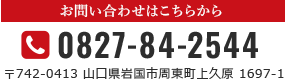 お問い合わせはこちらから

0827-84-2544

〒742-0413 山口県岩国市周東町上久原 1697-1